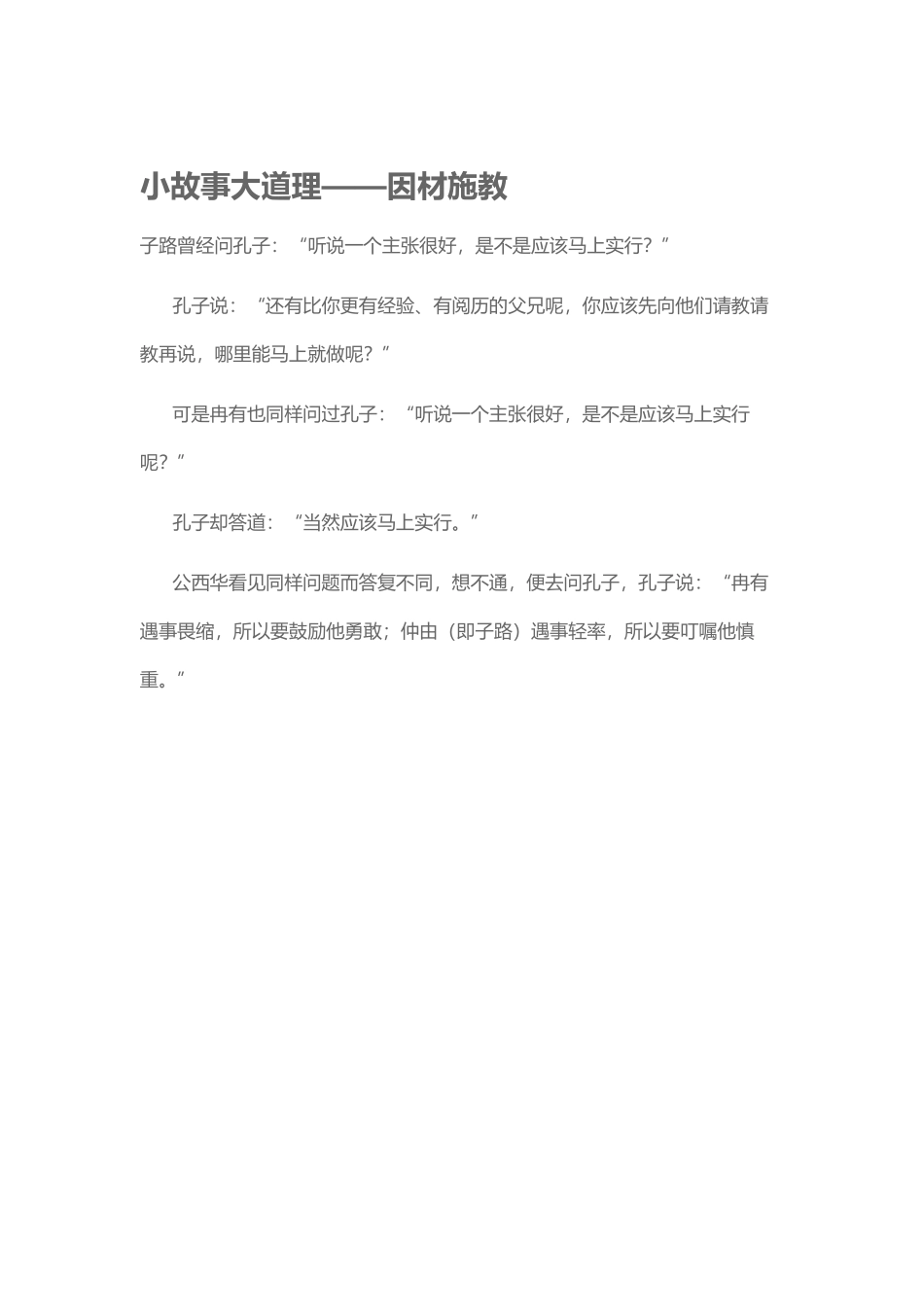 小故事大道理——因材施教

子路曾经问孔子：“听说一个主张很好，是不是应该马上实行？”

孔子说：“还有比你更有经验、有阅历的父兄呢，你应该先向他们请教请教再说，哪里能马上就做呢？”

可是冉有也同样问过孔子：“听说一个主张很好，是不是应该马上实行呢？”

孔子却答道：“当然应该马上实行。”

公西华看见同样问题而答复不同，想不通，便去问孔子，孔子说：“冉有遇事畏缩，所以要鼓励他勇敢；仲由（即子路）遇事轻率，所以要叮嘱他慎重。”